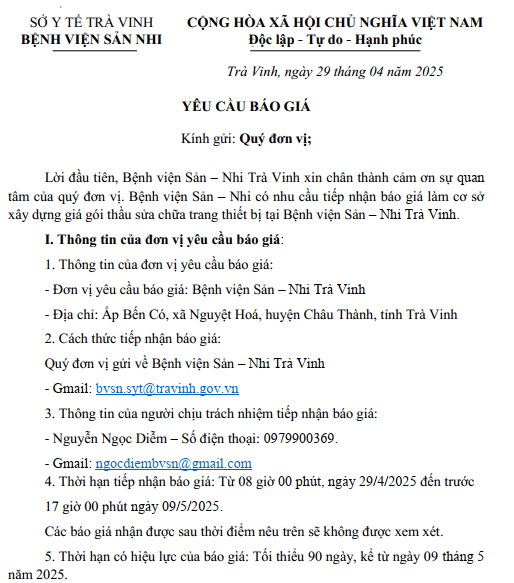 SỞ Y TẾ TRÀ VINH
BỆNH VIỆN SẢN NHI

CỘNG HÒA XÃ HỘI CHỦ NGHĨA VIỆT NAM
Độc lập - Tự do - Hạnh phúc

Trà Vinh, ngày 29 tháng 04 năm 2025

YÊU CẦU BÁO GIÁ

Kính gửi: Quý đơn vị;

Lời đầu tiên, Bệnh viện Sản – Nhi Trà Vinh xin chân thành cảm ơn sự quan tâm của quý đơn vị. Bệnh viện Sản – Nhi có nhu cầu tiếp nhận báo giá làm cơ sở xây dựng giá gói thầu sửa chữa trang thiết bị tại Bệnh viện Sản – Nhi Trà Vinh.

I. Thông tin của đơn vị yêu cầu báo giá:

1. Thông tin của đơn vị yêu cầu báo giá:

- Đơn vị yêu cầu báo giá: Bệnh viện Sản – Nhi Trà Vinh

- Địa chỉ: Ấp Bến Có, xã Nguyệt Hoá, huyện Châu Thành, tỉnh Trà Vinh

2. Cách thức tiếp nhận báo giá:

Quý đơn vị gửi về Bệnh viện Sản – Nhi Trà Vinh

- Gmail: bvsn.syt@travinh.gov.vn

3. Thông tin của người chịu trách nhiệm tiếp nhận báo giá:

- Nguyễn Ngọc Diễm – Số điện thoại: 0979900369.

- Gmail: ngocdiembvsn@gmail.com

4. Thời hạn tiếp nhận báo giá: Từ 08 giờ 00 phút, ngày 29/4/2025 đến trước 17 giờ 00 phút ngày 09/5/2025.

Các báo giá nhận được sau thời điểm nêu trên sẽ không được xem xét.

5. Thời hạn có hiệu lực của báo giá: Tối thiểu 90 ngày, kể từ ngày 09 tháng 5 năm 2025.